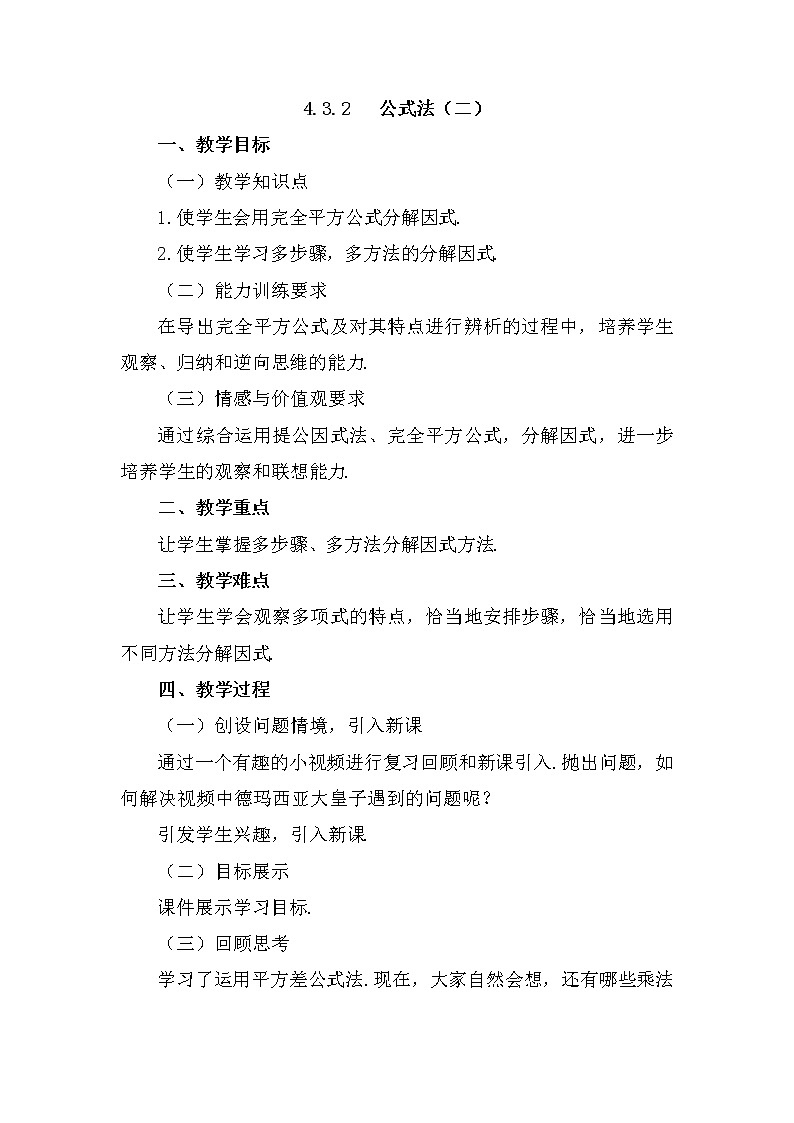 4.3.2　公式法（二）

一、教学目标

（一）教学知识点

1.使学生会用完全平方公式分解因式.

2.使学生学习多步骤，多方法的分解因式.

（二）能力训练要求

在导出完全平方公式及对其特点进行辨析的过程中，培养学生观察、归纳和逆向思维的能力.

（三）情感与价值观要求

通过综合运用提公因式法、完全平方公式，分解因式，进一步培养学生的观察和联想能力.

二、教学重点

让学生掌握多步骤、多方法分解因式方法.

三、教学难点

让学生学会观察多项式的特点，恰当地安排步骤，恰当地选用不同方法分解因式.

四、教学过程

（一）创设问题情境，引入新课

通过一个有趣的小视频进行复习回顾和新课引入.抛出问题，如何解决视频中德玛西亚大皇子遇到的问题呢？

引发学生兴趣，引入新课

（二）目标展示

课件展示学习目标.

（三）回顾思考

学习了运用平方差公式法.现在，大家自然会想，还有哪些乘法